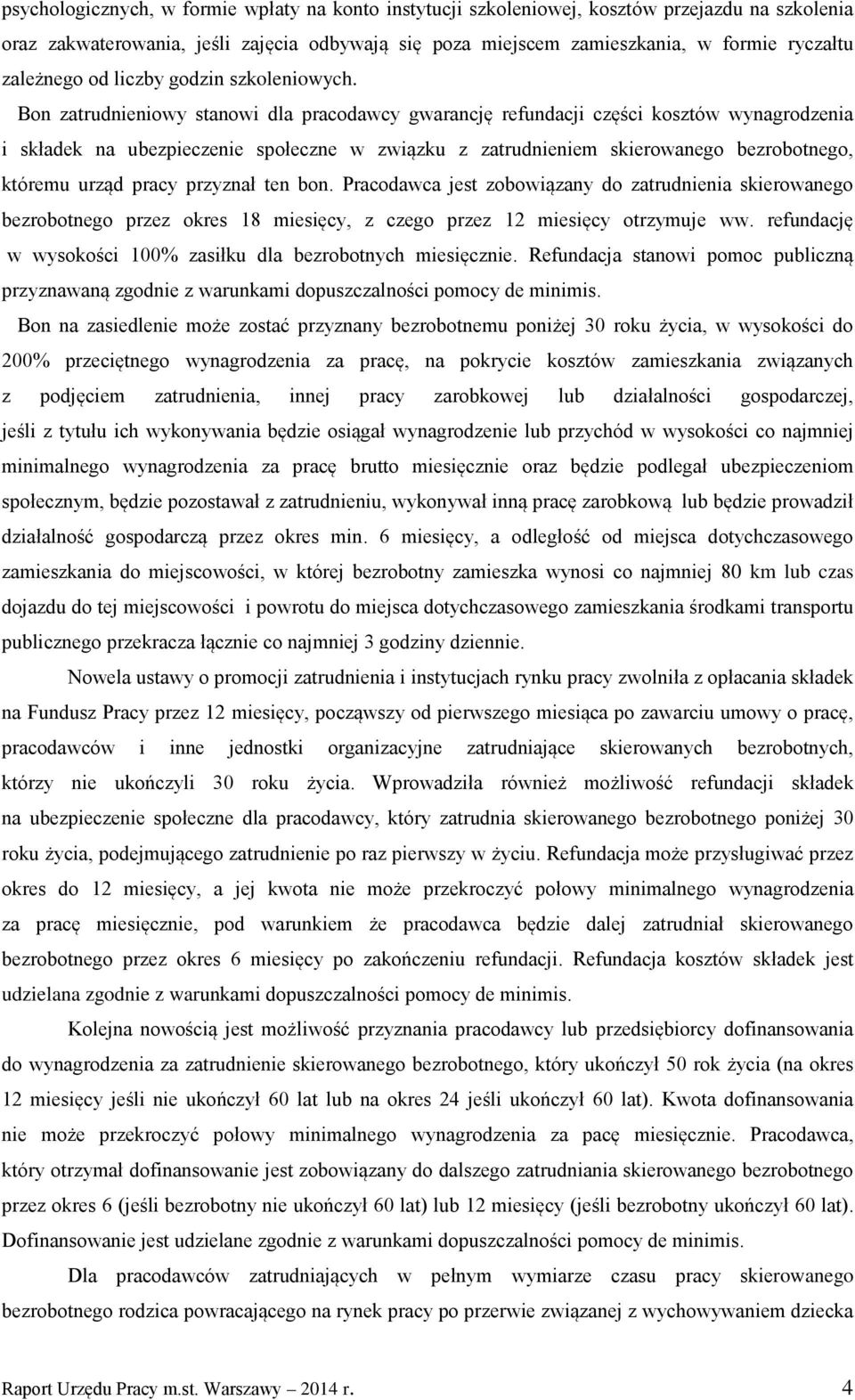 psychologicznych, w formie wpłaty na konto instytucji szkoleniowej, kosztów przejazdu na szkolenia oraz zakwaterowania, jeśli zajęcia odbywają się poza miejscem zamieszkania, w formie ryczałtu zależnego od liczby godzin szkoleniowych. Bon zatrudnieniowy stanowi dla pracodawcy gwarancję refundacji części kosztów wynagrodzenia i składek na ubezpieczenie społeczne w związku z zatrudnieniem skierowanego bezrobotnego, któremu urząd pracy przyznał ten bon. Pracodawca jest zobowiązany do zatrudnienia skierowanego bezrobotnego przez okres 18 miesięcy, z czego przez 12 miesięcy otrzymuje ww. refundację w wysokości 100% zasiłku dla bezrobotnych miesięcznie. Refundacja stanowi pomoc publiczną przyznawaną zgodnie z warunkami dopuszczalności pomocy de minimis.

Bon na zasiedlenie może zostać przyznany bezrobotnemu poniżej 30 roku życia, w wysokości do 200% przeciętnego wynagrodzenia za pracę, na pokrycie kosztów zamieszkania związanych z podjęciem zatrudnienia, innej pracy zarobkowej lub działalności gospodarczej, jeśli z tytułu ich wykonywania będzie osiągał wynagrodzenie lub przychód w wysokości co najmniej minimalnego wynagrodzenia za pracę brutto miesięcznie oraz będzie podlegał ubezpieczeniom społecznym, będzie pozostawał z zatrudnieniu, wykonywał inną pracę zarobkową lub będzie prowadził działalność gospodarczą przez okres min. 6 miesięcy, a odległość od miejsca dotychczasowego zamieszkania do miejscowości, w której bezrobotny zamieszka wynosi co najmniej 80 km lub czas dojazdu do tej miejscowości i powrotu do miejsca dotychczasowego zamieszkania środkami transportu publicznego przekracza łącznie co najmniej 3 godziny dziennie.

Nowela ustawy o promocji zatrudnienia i instytucjach rynku pracy zwolniła z opłacania składek na Fundusz Pracy przez 12 miesięcy, począwszy od pierwszego miesiąca po zawarciu umowy o pracę, pracodawców i inne jednostki organizacyjne zatrudniające skierowanych bezrobotnych, którzy nie ukończyli 30 roku życia. Wprowadziła również możliwość refundacji składek na ubezpieczenie społeczne dla pracodawcy, który zatrudnia skierowanego bezrobotnego poniżej 30 roku życia, podejmującego zatrudnienie po raz pierwszy w życiu. Refundacja może przysługiwać przez okres do 12 miesięcy, a jej kwota nie może przekroczyć połowy minimalnego wynagrodzenia za pracę miesięcznie, pod warunkiem że pracodawca będzie dalej zatrudniał skierowanego bezrobotnego przez okres 6 miesięcy po zakończeniu refundacji. Refundacja kosztów składek jest udzielana zgodnie z warunkami dopuszczalności pomocy de minimis.

Kolejna nowością jest możliwość przyznania pracodawcy lub przedsiębiorcy dofinansowania do wynagrodzenia za zatrudnienie skierowanego bezrobotnego, który ukończył 50 rok życia (na okres 12 miesięcy jeśli nie ukończył 60 lat lub na okres 24 jeśli ukończył 60 lat). Kwota dofinansowania nie może przekroczyć połowy minimalnego wynagrodzenia za pacę miesięcznie. Pracodawca, który otrzymał dofinansowanie jest zobowiązany do dalszego zatrudnienia skierowanego bezrobotnego przez okres 6 (jeśli bezrobotny nie ukończył 60 lat) lub 12 miesięcy (jeśli bezrobotny ukończył 60 lat). Dofinansowanie jest udzielane zgodnie z warunkami dopuszczalności pomocy de minimis.

Dla pracodawców zatrudniających w pełnym wymiarze czasu pracy skierowanego bezrobotnego rodzica powracającego na rynek pracy po przerwie związanej z wychowywaniem dziecka

Raport Urzędu Pracy m.st. Warszawy – 2014 r. 4